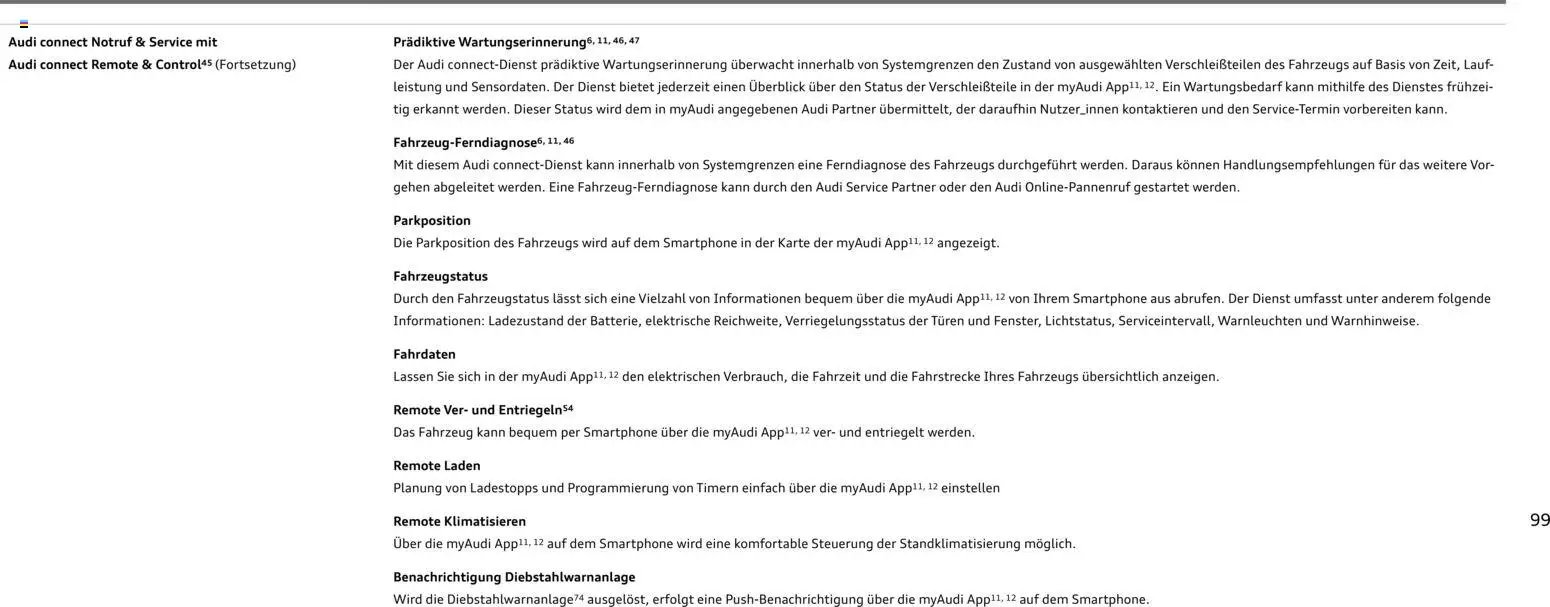 Audi connect Notruf & Service mit Audi connect Remote & Control$^{45}$ (Fortsetzung)

Prädiktive Wartungserinnerung$^{6, 11, 46, 47}$
Der Audi connect-Dienst prädiktive Wartungserinnerung überwacht innerhalb von Systemgrenzen den Zustand von ausgewählten Verschleißteilen des Fahrzeugs auf Basis von Zeit, Laufleistung und Sensordaten. Der Dienst bietet jederzeit einen Überblick über den Status der Verschleißteile in der myAudi App$^{11, 12}$. Ein Wartungsbedarf kann mithilfe des Dienstes frühzeitig erkannt werden. Dieser Status wird dem in myAudi angegebenen Audi Partner übermittelt, der daraufhin Nutzer_innen kontaktieren und den Service-Termin vorbereiten kann.

Fahrzeug-Ferndiagnose$^{6, 11, 46}$
Mit diesem Audi connect-Dienst kann innerhalb von Systemgrenzen eine Ferndiagnose des Fahrzeugs durchgeführt werden. Daraus können Handlungsempfehlungen für das weitere Vorgehen abgeleitet werden. Eine Fahrzeug-Ferndiagnose kann durch den Audi Service Partner oder den Audi Online-Pannenruf gestartet werden.

Parkposition
Die Parkposition des Fahrzeugs wird auf dem Smartphone in der Karte der myAudi App$^{11, 12}$ angezeigt.

Fahrzeugstatus
Durch den Fahrzeugstatus lässt sich eine Vielzahl von Informationen bequem über die myAudi App$^{11, 12}$ von Ihrem Smartphone aus abrufen. Der Dienst umfasst unter anderem folgende Informationen: Ladezustand der Batterie, elektrische Reichweite, Verriegelungsstatus der Türen und Fenster, Lichtstatus, Serviceintervall, Warnleuchten und Warnhinweise.

Fahrdaten
Lassen Sie sich in der myAudi App$^{11, 12}$ den elektrischen Verbrauch, die Fahrzeit und die Fahrstrecke Ihres Fahrzeugs übersichtlich anzeigen.

Remote Ver- und Entriegeln$^{54}$
Das Fahrzeug kann bequem per Smartphone über die myAudi App$^{11, 12}$ ver- und entriegelt werden.

Remote Laden
Planung von Ladestopps und Programmierung von Timern einfach über die myAudi App$^{11, 12}$ einstellen

Remote Klimatisieren
Über die myAudi App$^{11, 12}$ auf dem Smartphone wird eine komfortable Steuerung der Standklimatisierung möglich.

Benachrichtigung Diebstahlwarnanlage
Wird die Diebstahlwarnanlage$^{74}$ ausgelöst, erfolgt eine Push-Benachrichtigung über die myAudi App$^{11, 12}$ auf dem Smartphone.

99